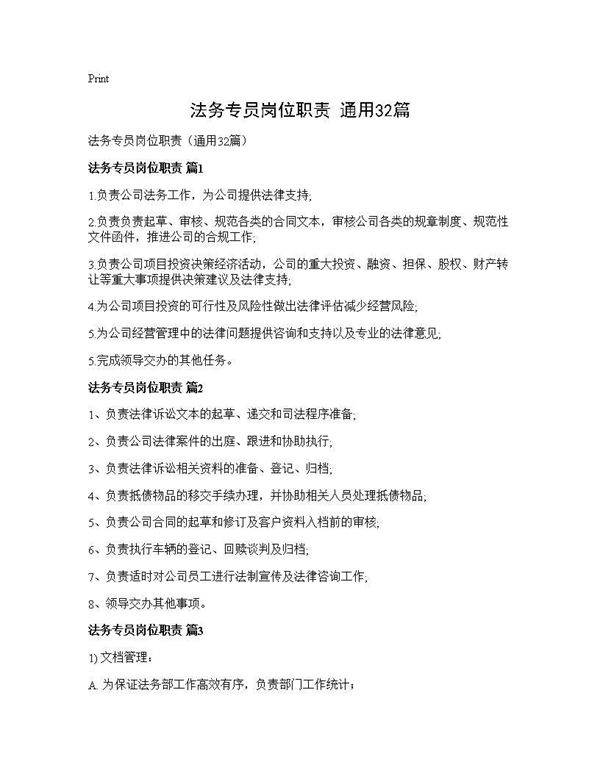 Print

法务专员岗位职责 通用32篇

法务专员岗位职责（通用32篇）

法务专员岗位职责 篇1

1.负责公司法务工作，为公司提供法律支持;

2.负责负责起草、审核、规范各类的合同文本，审核公司各类的规章制度、规范性文件函件，推进公司的合规工作;

3.负责公司项目投资决策经济活动，公司的重大投资、融资、担保、股权、财产转让等重大事项提供决策建议及法律支持;

4.为公司项目投资的可行性及风险性做出法律评估减少经营风险;

5.为公司经营管理中的法律问题提供咨询和支持以及专业的法律意见;

5.完成领导交办的其他任务。

法务专员岗位职责 篇2

1、负责法律诉讼文本的起草、递交和司法程序准备;

2、负责公司法律案件的出庭、跟进和协助执行;

3、负责法律诉讼相关资料的准备、登记、归档;

4、负责抵债物品的移交手续办理，并协助相关人员处理抵债物品;

5、负责公司合同的起草和修订及客户资料入档前的审核;

6、负责执行车辆的登记、回赎谈判及归档;

7、负责适时对公司员工进行法制宣传及法律咨询工作;

8、领导交办其他事项。

法务专员岗位职责 篇3

1) 文档管理：

A. 为保证法务部工作高效有序，负责部门工作统计；